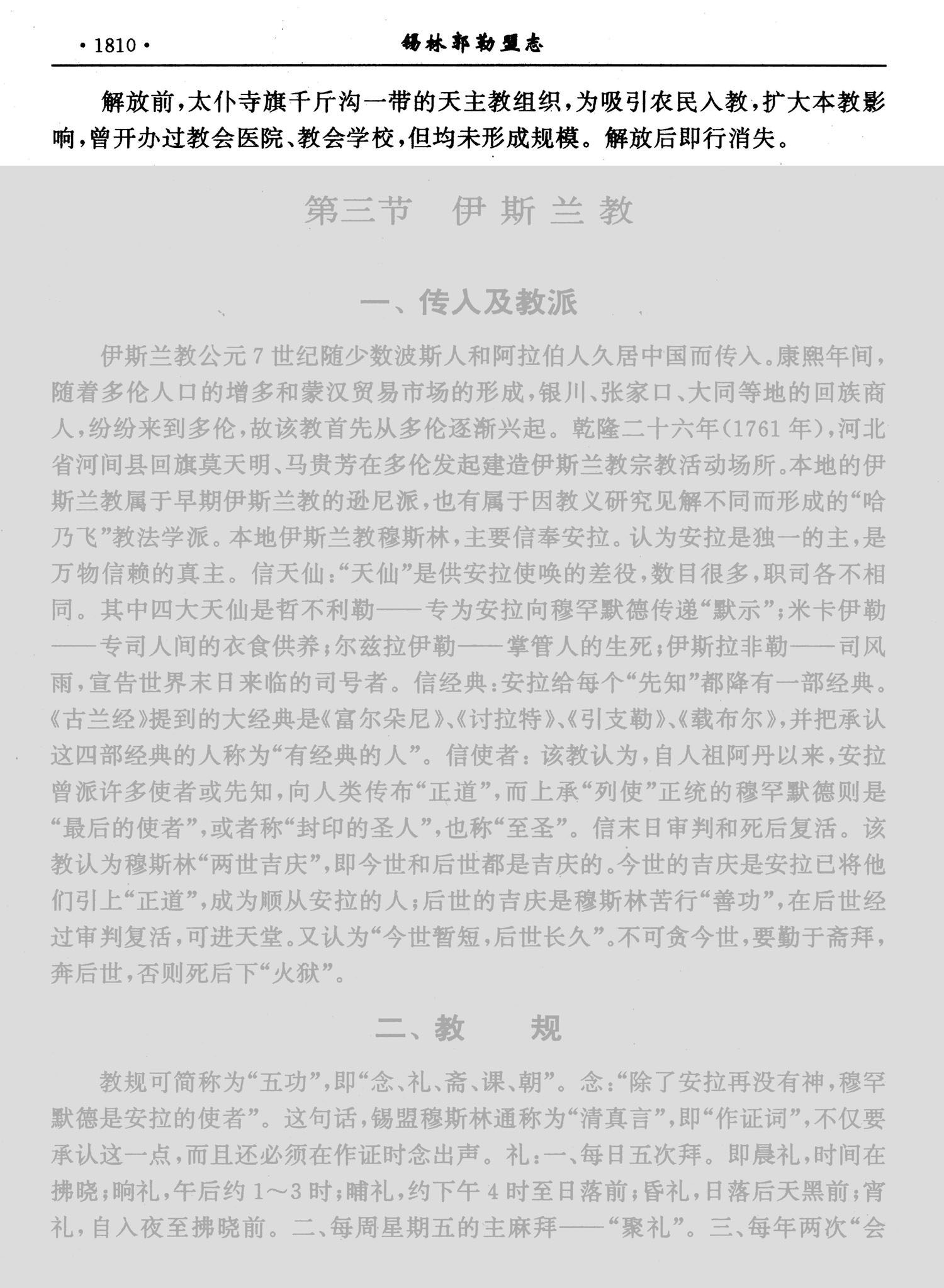 ·1810·　　锡林郭勒盟志

解放前，太仆寺旗千斤沟一带的天主教组织，为吸引农民入教，扩大本教影响，曾开办过教会医院、教会学校，但均未形成规模。解放后即行消失。

第三节　伊斯兰教

一、传入及教派

伊斯兰教公元7世纪随少数波斯人和阿拉伯人久居中国而传入。康熙年间，随着多伦人口的增多和蒙汉贸易市场的形成，银川、张家口、大同等地的回族商人，纷纷来到多伦，故该教首先从多伦逐渐兴起。乾隆二十六年(1761年)，河北省河间县回旗莫天明、马贵芳在多伦发起建造伊斯兰教宗教活动场所。本地的伊斯兰教属于早期伊斯兰教的逊尼派，也有属于因教义研究见解不同而形成的“哈乃飞”教法学派。本地伊斯兰教穆斯林，主要信奉安拉。认为安拉是独一的主，是万物信赖的真主。信天仙：“天仙”是供安拉使唤的差役，数目很多，职司各不相同。其中四大天仙是哲不利勒——专为安拉向穆罕默德传递“默示”；米卡伊勒——专司人间的衣食供养；尔兹拉伊勒——掌管人的生死；伊斯拉非勒——司风雨，宣告世界末日来临的司号者。信经典：安拉给每个“先知”都降有一部经典。《古兰经》提到的大经典是《富尔朵尼》、《讨拉特》、《引支勒》、《载布尔》，并把承认这四部经典的人称为“有经典的人”。信使者：该教认为，自人祖阿丹以来，安拉曾派许多使者或先知，向人类传布“正道”，而上承“列使”正统的穆罕默德则是“最后的使者”，或者称“封印的圣人”，也称“至圣”。信末日审判和死后复活。该教认为穆斯林“两世吉庆”，即今世和后世都是吉庆的。今世的吉庆是安拉已将他们引上“正道”，成为顺从安拉的人；后世的吉庆是穆斯林苦行“善功”，在后世经过审判复活，可进天堂。又认为“今世暂短，后世长久”。不可贪今世，要勤于斋拜，奔后世，否则死后下“火狱”。

二、教　规

教规可简称为“五功”，即“念、礼、斋、课、朝”。念：“除了安拉再没有神，穆罕默德是安拉的使者”。这句话，锡盟穆斯林通称为“清真言”，即“作证词”，不仅要承认这一点，而且还必须在作证时念出声。礼：一、每日五次拜。即晨礼，时间在拂晓；晌礼，午后约1～3时；晡礼，约下午4时至日落前；昏礼，日落后天黑前；宵礼，自入夜至拂晓前。二、每周星期五的主麻拜——“聚礼”。三、每年两次“会